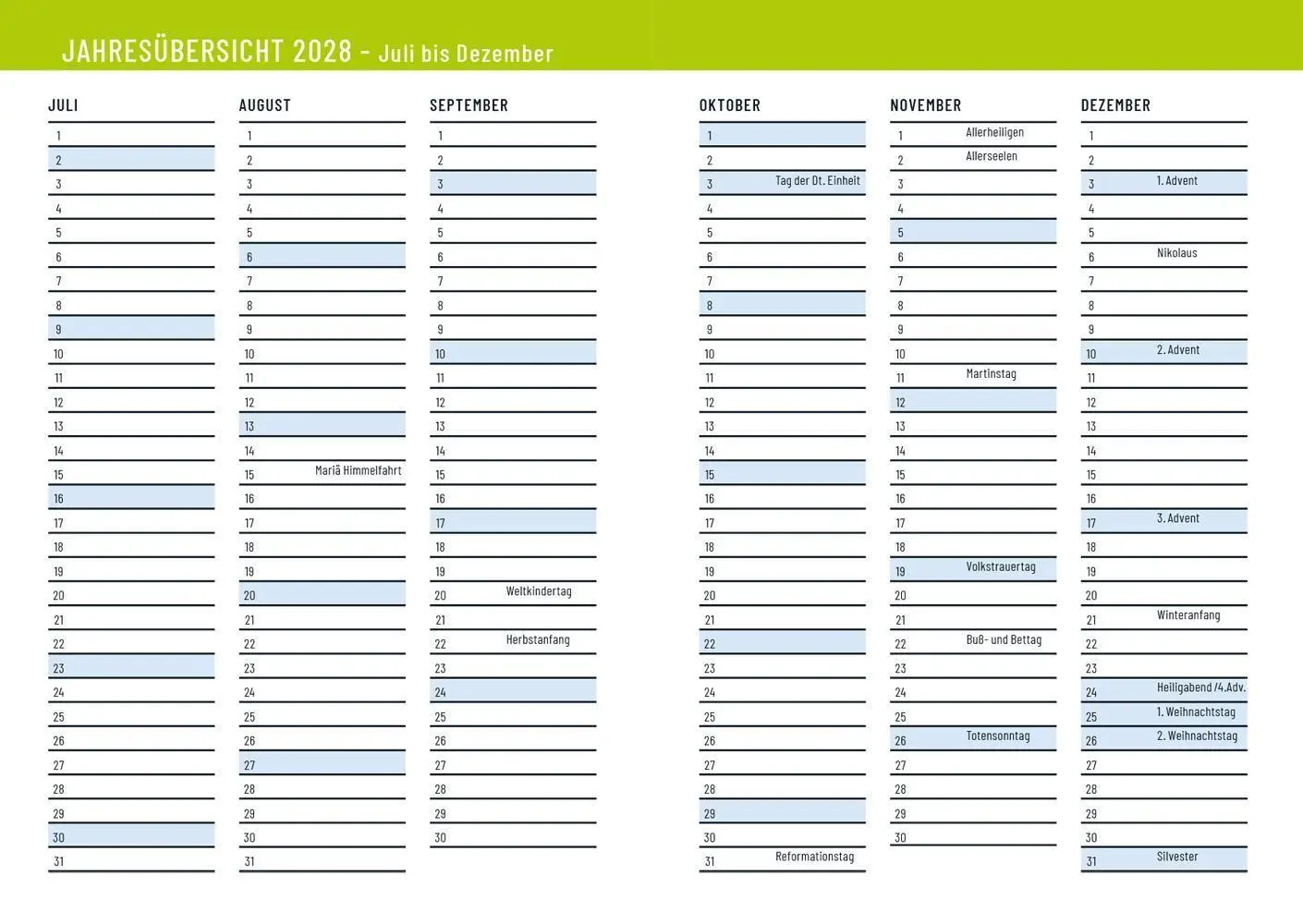 JAHRESÜBERSICHT 2028 - Juli bis Dezember

JULI
1
2
3
4
5
6
7
8
9
10
11
12
13
14
15
16
17
18
19
20
21
22
23
24
25
26
27
28
29
30
31

AUGUST
1
2
3
4
5
6
7
8
9
10
11
12
13
14
15 Mariä Himmelfahrt
16
17
18
19
20
21
22
23
24
25
26
27
28
29
30
31

SEPTEMBER
1
2
3
4
5
6
7
8
9
10
11
12
13
14
15
16
17
18
19
20 Weltkindertag
21
22 Herbstanfang
23
24
25
26
27
28
29
30

OKTOBER
1
2
3 Tag der Dt. Einheit
4
5
6
7
8
9
10
11
12
13
14
15
16
17
18
19
20
21
22
23
24
25
26
27
28
29
30
31 Reformationstag

NOVEMBER
1 Allerheiligen
2 Allerseelen
3
4
5
6
7
8
9
10
11 Martinstag
12
13
14
15
16
17
18
19 Volkstrauertag
20
21
22 Buß- und Bettag
23
24
25
26 Totensonntag
27
28
29
30

DEZEMBER
1
2
3 1. Advent
4
5
6 Nikolaus
7
8
9
10 2. Advent
11
12
13
14
15
16
17 3. Advent
18
19
20
21 Winteranfang
22
23
24 Heiligabend /4.Adv.
25 1. Weihnachtstag
26 2. Weihnachtstag
27
28
29
30
31 Silvester